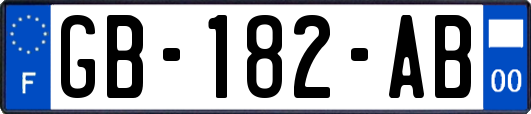 F
GB-182-AB
00